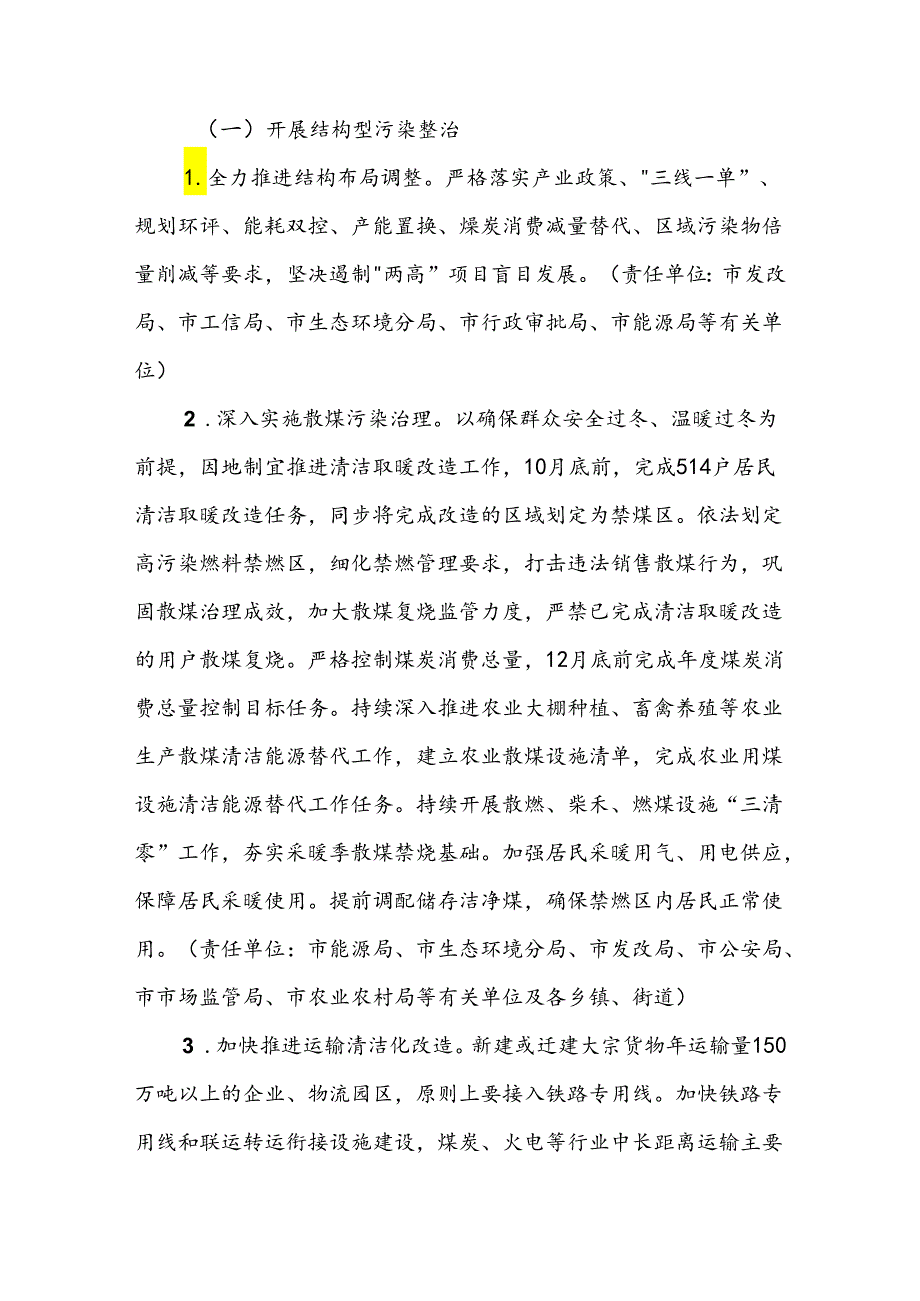 （一）开展结构型污染整治

1.全力推进结构布局调整。严格落实产业政策、"三线一单”、规划环评、能耗双控、产能置换、煤炭消费减量替代、区域污染物倍量削减等要求，坚决遏制"两高”项目盲目发展。（责任单位：市发改局、市工信局、市生态环境分局、市行政审批局、市能源局等有关单位）

2．深入实施散煤污染治理。以确保群众安全过冬、温暖过冬为前提，因地制宜推进清洁取暖改造工作，10月底前，完成514户居民清洁取暖改造任务，同步将完成改造的区域划定为禁煤区。依法划定高污染燃料禁燃区，细化禁燃管理要求，打击违法销售散煤行为，巩固散煤治理成效，加大散煤复烧监管力度，严禁已完成清洁取暖改造的用户散煤复烧。严格控制煤炭消费总量，12月底前完成年度煤炭消费总量控制目标任务。持续深入推进农业大棚种植、畜禽养殖等农业生产散煤清洁能源替代工作，建立农业散煤设施清单，完成农业用煤设施清洁能源替代工作任务。持续开展散燃、柴禾、燃煤设施“三清零”工作，夯实采暖季散煤禁烧基础。加强居民采暖用气、用电供应，保障居民采暖使用。提前调配储存洁净煤，确保禁燃区内居民正常使用。（责任单位：市能源局、市生态环境分局、市发改局、市公安局、市市场监管局、市农业农村局等有关单位及各乡镇、街道）

3．加快推进运输清洁化改造。新建或迁建大宗货物年运输量150万吨以上的企业、物流园区，原则上要接入铁路专用线。加快铁路专用线和联运转运衔接设施建设，煤炭、火电等行业中长距离运输主要